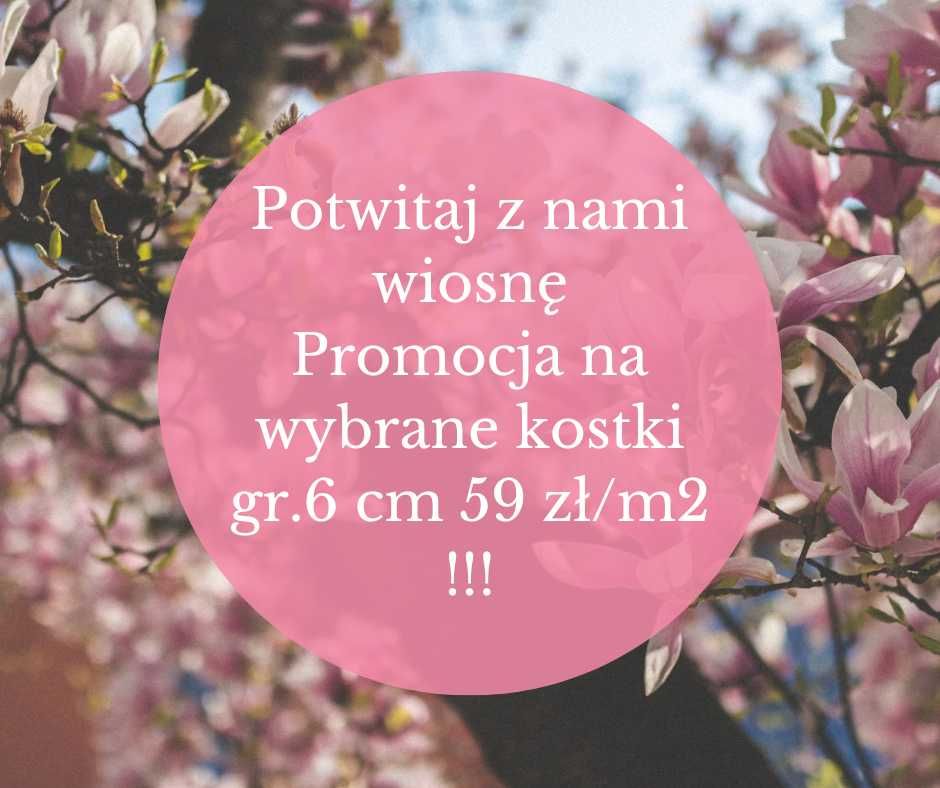 Potwitaj z nami wiosnę
Promocja na wybrane kostki gr.6 cm 59 zł/m2
!!!